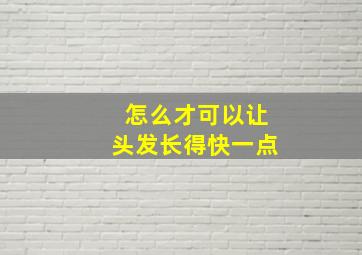 怎么才可以让
头发长得快一点